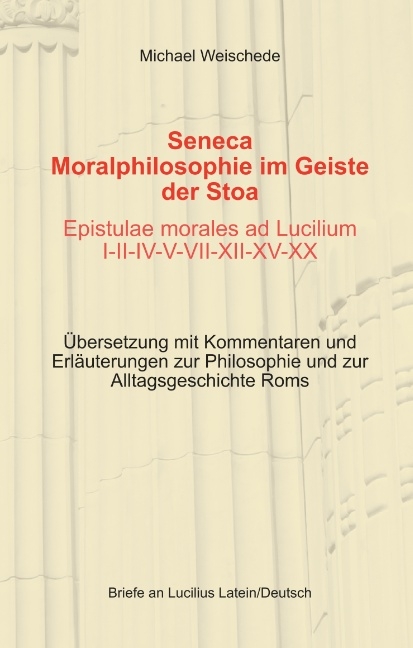 Michael Weischede

Seneca
Moralphilosophie im Geiste der Stoa

Epistulae morales ad Lucilium
I-II-IV-V-VII-XII-XV-XX

Übersetzung mit Kommentaren und Erläuterungen zur Philosophie und zur Alltagsgeschichte Roms

Briefe an Lucilius Latein/Deutsch